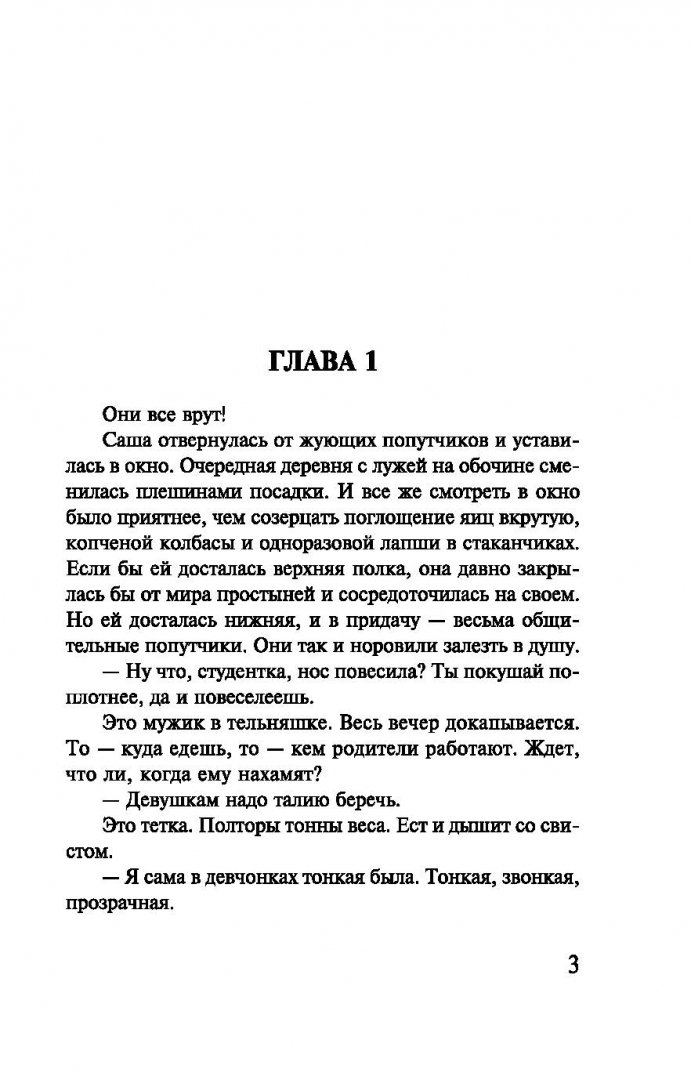 ГЛАВА 1

Они все врут!

Саша отвернулась от жующих попутчиков и уставилась в окно. Очередная деревня с лужей на обочине сменилась плешинами посадки. И все же смотреть в окно было приятнее, чем созерцать поглощение яиц вкрутую, копченой колбасы и одноразовой лапши в стаканчиках. Если бы ей досталась верхняя полка, она давно закрылась бы от мира простыней и сосредоточилась на своем. Но ей досталась нижняя, и в придачу — весьма общительные попутчики. Они так и норовили залезть в душу.

— Ну что, студентка, нос повесила? Ты покушай поплотнее, да и повеселеешь.

Это мужик в тельняшке. Весь вечер докапывается. То — куда едешь, то — кем родители работают. Ждет, что ли, когда ему нахамят?

— Девушкам надо талию беречь.

Это тетка. Полторы тонны веса. Ест и дышит со свистом.

— Я сама в девчонках тонкая была. Тонкая, звонкая, прозрачная.

3